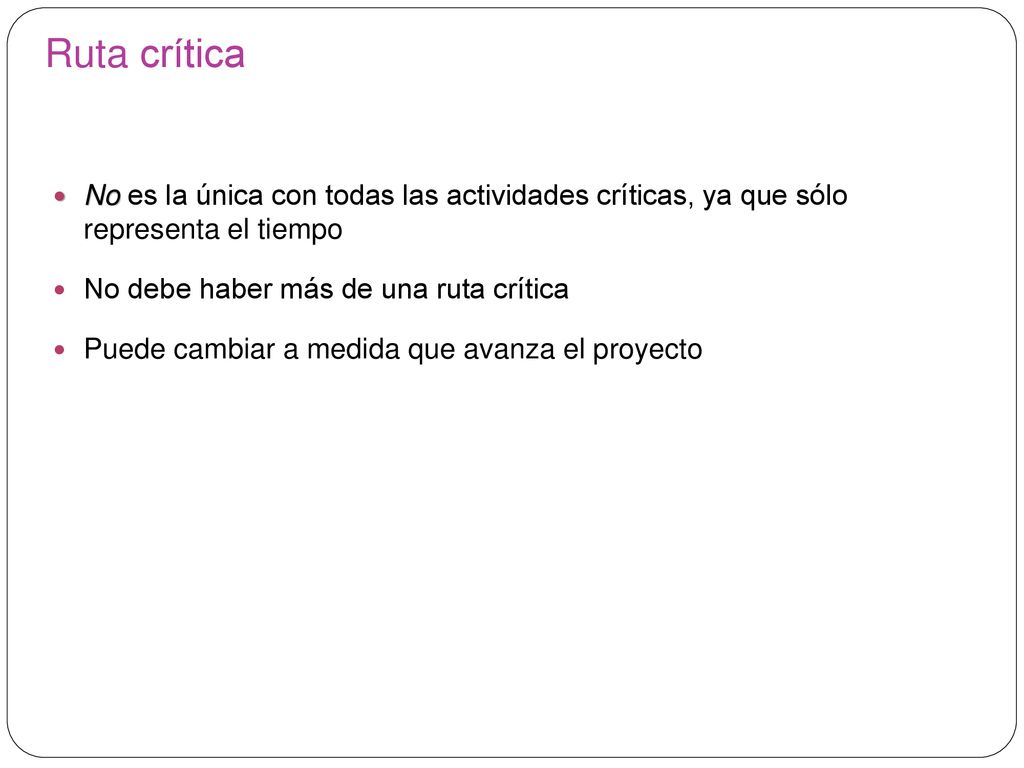 Ruta crítica

No es la única con todas las actividades críticas, ya que sólo representa el tiempo

No debe haber más de una ruta crítica

Puede cambiar a medida que avanza el proyecto